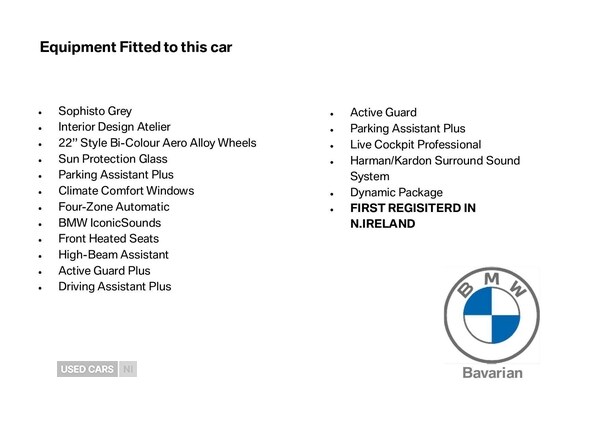 Equipment Fitted to this car

• Sophisto Grey
• Interior Design Atelier
• 22" Style Bi-Colour Aero Alloy Wheels
• Sun Protection Glass
• Parking Assistant Plus
• Climate Comfort Windows
• Four-Zone Automatic
• BMW IconicSounds
• Front Heated Seats
• High-Beam Assistant
• Active Guard Plus
• Driving Assistant Plus

• Active Guard
• Parking Assistant Plus
• Live Cockpit Professional
• Harman/Kardon Surround Sound System
• Dynamic Package
• FIRST REGISITERD IN N.IRELAND

USED CARS NI

BMW
Bavarian